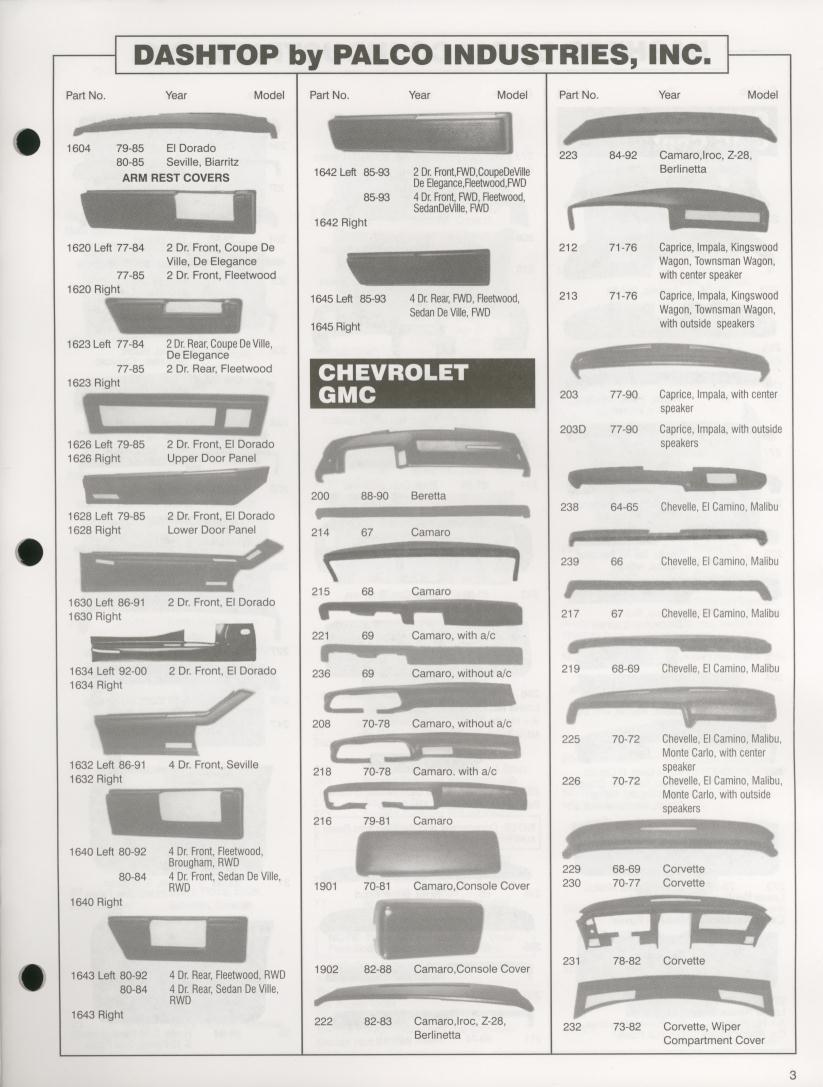 DASHTOP by PALCO INDUSTRIES, INC.

Part No. Year Model

1604 79-85 El Dorado
80-85 Seville, Biarritz

ARM REST COVERS

1620 Left 77-84 2 Dr. Front, Coupe De Ville, De Elegance
77-85 2 Dr. Front, Fleetwood
1620 Right

1623 Left 77-84 2 Dr. Rear, Coupe De Ville, De Elegance
77-85 2 Dr. Rear, Fleetwood
1623 Right

1626 Left 79-85 2 Dr. Front, El Dorado
1626 Right Upper Door Panel

1628 Left 79-85 2 Dr. Front, El Dorado
1628 Right Lower Door Panel

1630 Left 86-91 2 Dr. Front, El Dorado
1630 Right

1634 Left 92-00 2 Dr. Front, El Dorado
1634 Right

1632 Left 86-91 4 Dr. Front, Seville
1632 Right

1640 Left 80-92 4 Dr. Front, Fleetwood, Brougham, RWD
80-84 4 Dr. Front, Sedan De Ville, RWD
1640 Right

1643 Left 80-92 4 Dr. Rear, Fleetwood, RWD
80-84 4 Dr. Rear, Sedan De Ville, RWD
1643 Right

Part No. Year Model

1642 Left 85-93 2 Dr. Front,FWD,CoupeDeVille De Elegance,Fleetwood,FWD
85-93 4 Dr. Front, FWD, Fleetwood, SedanDeVille, FWD
1642 Right

1645 Left 85-93 4 Dr. Rear, FWD, Fleetwood, Sedan De Ville, FWD
1645 Right

CHEVROLET
GMC

200 88-90 Beretta
214 67 Camaro
215 68 Camaro
221 69 Camaro, with a/c
236 69 Camaro, without a/c
208 70-78 Camaro, without a/c
218 70-78 Camaro. with a/c
216 79-81 Camaro
1901 70-81 Camaro,Console Cover
1902 82-88 Camaro,Console Cover
222 82-83 Camaro,Iroc, Z-28, Berlinetta

Part No. Year Model

223 84-92 Camaro,Iroc, Z-28, Berlinetta
212 71-76 Caprice, Impala, Kingswood Wagon, Townsman Wagon, with center speaker
213 71-76 Caprice, Impala, Kingswood Wagon, Townsman Wagon, with outside speakers
203 77-90 Caprice, Impala, with center speaker
203D 77-90 Caprice, Impala, with outside speakers
238 64-65 Chevelle, El Camino, Malibu
239 66 Chevelle, El Camino, Malibu
217 67 Chevelle, El Camino, Malibu
219 68-69 Chevelle, El Camino, Malibu
225 70-72 Chevelle, El Camino, Malibu, Monte Carlo, with center speaker
226 70-72 Chevelle, El Camino, Malibu, Monte Carlo, with outside speakers
229 68-69 Corvette
230 70-77 Corvette
231 78-82 Corvette
232 73-82 Corvette, Wiper Compartment Cover

3